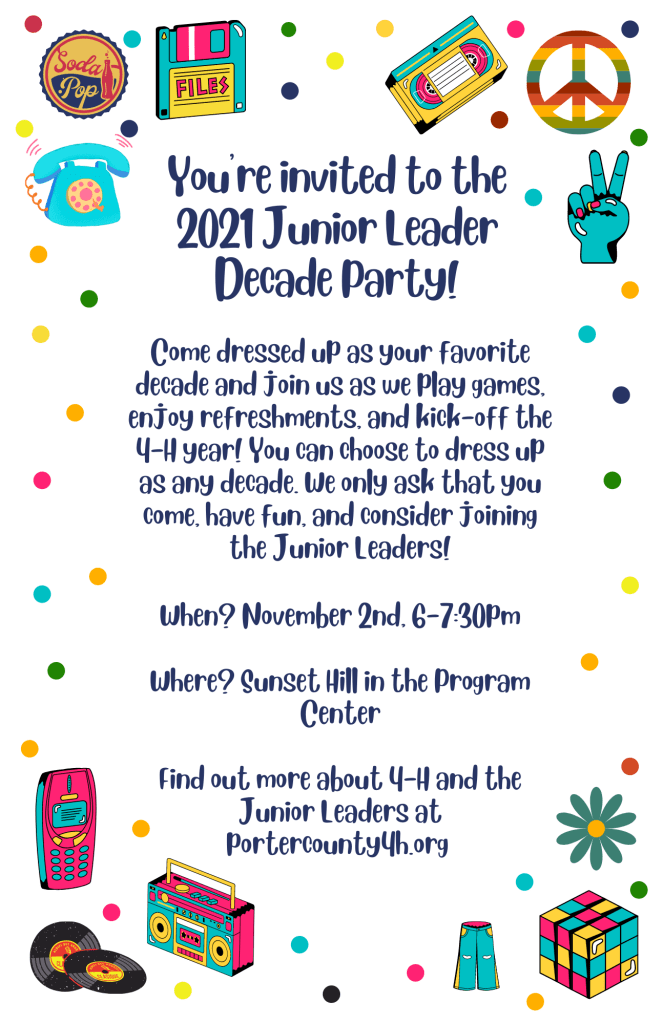 Soda Pop

FILES

You're invited to the 2021 Junior Leader Decade Party!

Come dressed up as your favorite decade and join us as we play games, enjoy refreshments, and kick-off the 4-H year! You can choose to dress up as any decade. We only ask that you come, have fun, and consider joining the Junior Leaders!

When? November 2nd, 6-7:30pm

Where? Sunset Hill in the Program Center

Find out more about 4-H and the Junior Leaders at portercounty4h.org